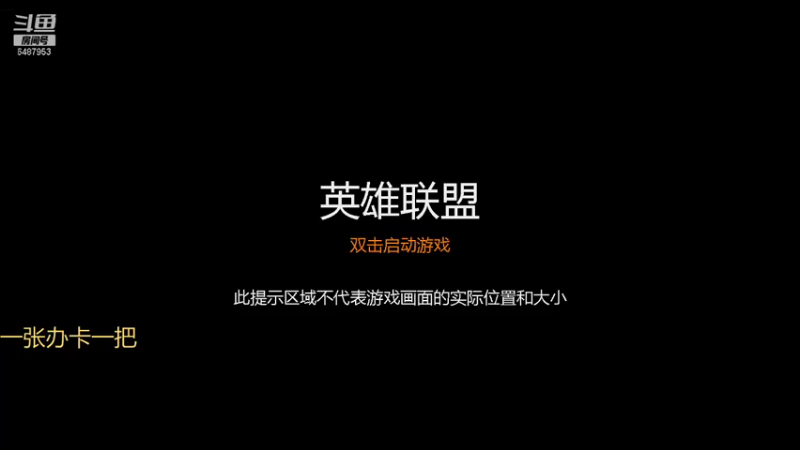 斗鱼
房间号
5487953

英雄联盟

双击启动游戏

此提示区域不代表游戏画面的实际位置和大小

一张办卡一把